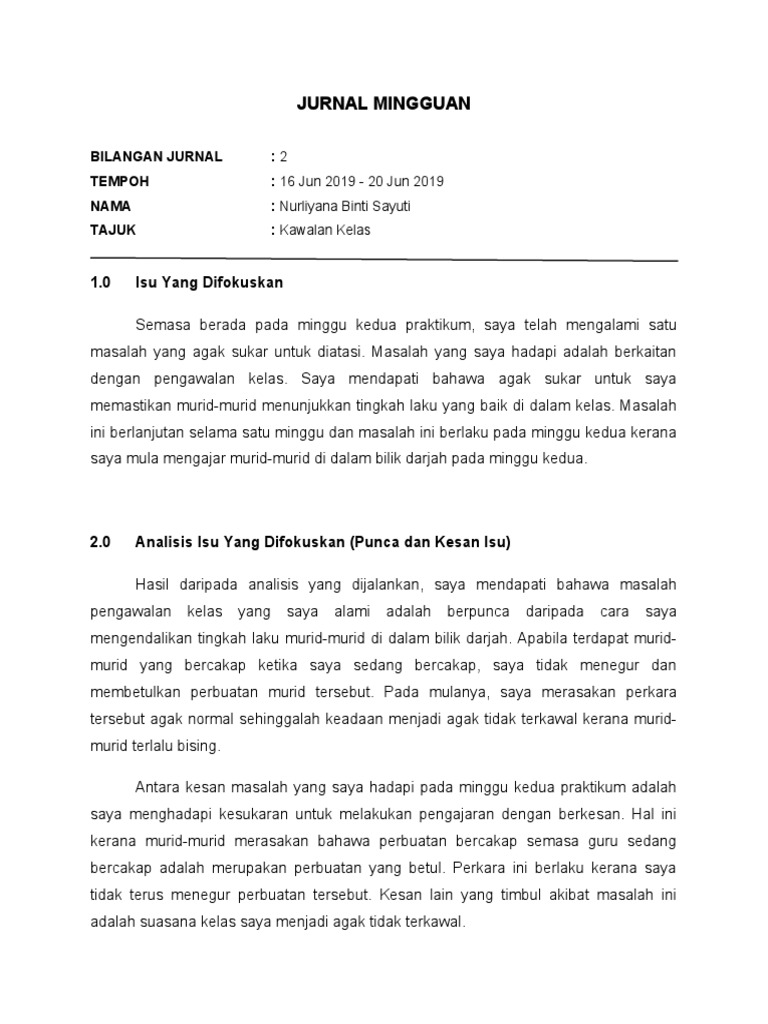 JURNAL MINGGUAN

BILANGAN JURNAL : 2
TEMPOH : 16 Jun 2019 - 20 Jun 2019
NAMA : Nurliyana Binti Sayuti
TAJUK : Kawalan Kelas

1.0 Isu Yang Difokuskan

Semasa berada pada minggu kedua praktikum, saya telah mengalami satu masalah yang agak sukar untuk diatasi. Masalah yang saya hadapi adalah berkaitan dengan pengawalan kelas. Saya mendapati bahawa agak sukar untuk saya memastikan murid-murid menunjukkan tingkah laku yang baik di dalam kelas. Masalah ini berlanjutan selama satu minggu dan masalah ini berlaku pada minggu kedua kerana saya mula mengajar murid-murid di dalam bilik darjah pada minggu kedua.

2.0 Analisis Isu Yang Difokuskan (Punca dan Kesan Isu)

Hasil daripada analisis yang dijalankan, saya mendapati bahawa masalah pengawalan kelas yang saya alami adalah berpunca daripada cara saya mengendalikan tingkah laku murid-murid di dalam bilik darjah. Apabila terdapat murid-murid yang bercakap ketika saya sedang bercakap, saya tidak menegur dan membetulkan perbuatan murid tersebut. Pada mulanya, saya merasakan perkara tersebut agak normal sehinggalah keadaan menjadi agak tidak terkawal kerana murid-murid terlalu bising.

Antara kesan masalah yang saya hadapi pada minggu kedua praktikum adalah saya menghadapi kesukaran untuk melakukan pengajaran dengan berkesan. Hal ini kerana murid-murid merasakan bahawa perbuatan bercakap semasa guru sedang bercakap adalah merupakan perbuatan yang betul. Perkara ini berlaku kerana saya tidak terus menegur perbuatan tersebut. Kesan lain yang timbul akibat masalah ini adalah suasana kelas saya menjadi agak tidak terkawal.